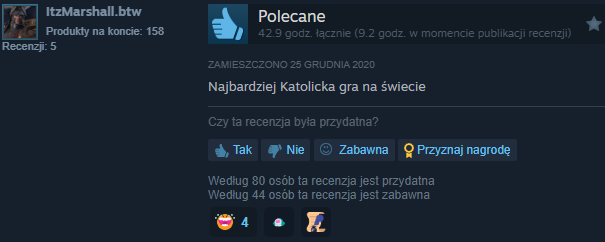 ItzMarshall.btw
Produkty na koncie: 158
Recenzji: 5

Polecane
42.9 godz. łącznie (9.2 godz. w momencie publikacji recenzji)

ZAMIESZCZONO 25 GRUDNIA 2020

Najbardziej Katolicka gra na świecie

Czy ta recenzja była przydatna?

Tak Nie Zabawna Przyznaj nagrodę

Według 80 osób ta recenzja jest przydatna
Według 44 osób ta recenzja jest zabawna

4